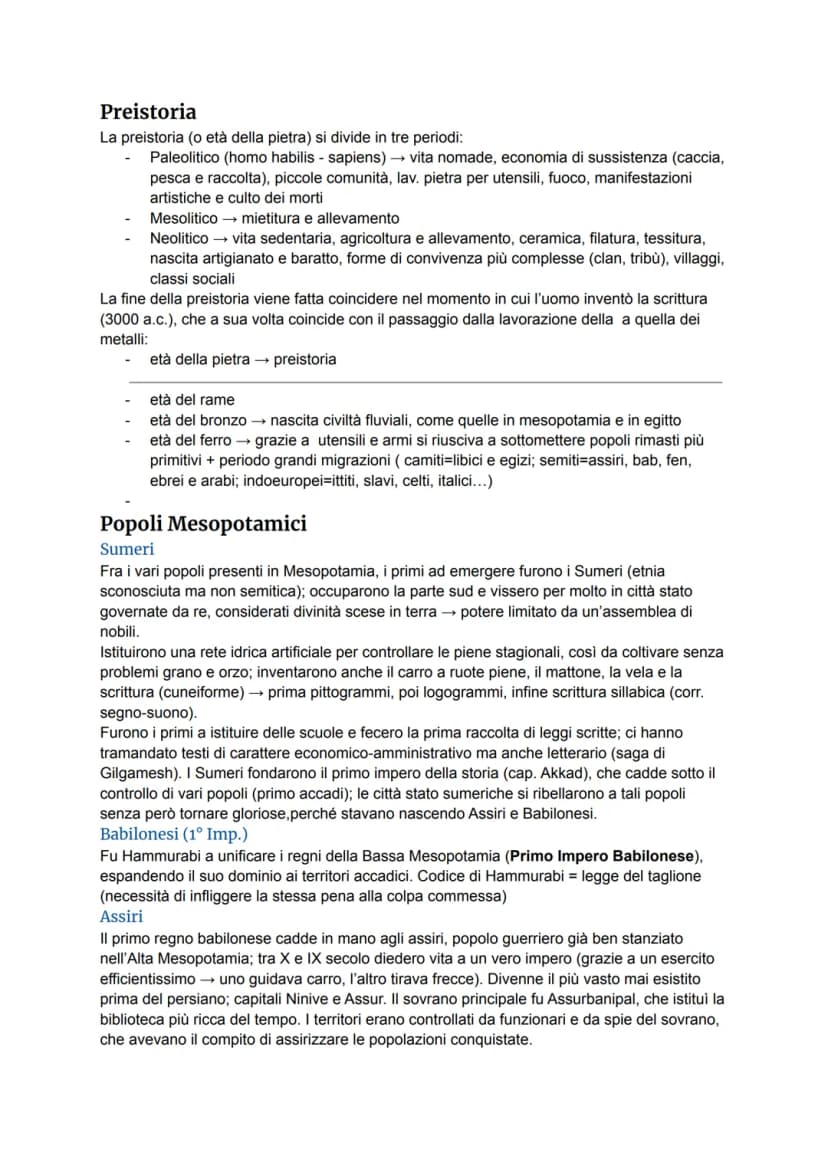 Preistoria
La preistoria (o età della pietra) si divide in tre periodi:
- Paleolitico (homo habilis - sapiens) → vita nomade, economia di sussistenza (caccia, pesca e raccolta), piccole comunità, lav. pietra per utensili, fuoco, manifestazioni artistiche e culto dei morti
- Mesolitico → mietitura e allevamento
- Neolitico → vita sedentaria, agricoltura e allevamento, ceramica, filatura, tessitura, nascita artigianato e baratto, forme di convivenza più complesse (clan, tribù), villaggi, classi sociali

La fine della preistoria viene fatta coincidere nel momento in cui l'uomo inventò la scrittura (3000 a.c.), che a sua volta coincide con il passaggio dalla lavorazione della a quella dei metalli:
- età della pietra → preistoria

- età del rame
- età del bronzo → nascita civiltà fluviali, come quelle in mesopotamia e in egitto
- età del ferro → grazie a utensili e armi si riusciva a sottomettere popoli rimasti più primitivi + periodo grandi migrazioni ( camiti=libici e egizi; semiti=assiri, bab, fen, ebrei e arabi; indoeuropei=ittiti, slavi, celti, italici…)
-

Popoli Mesopotamici
Sumeri
Fra i vari popoli presenti in Mesopotamia, i primi ad emergere furono i Sumeri (etnia sconosciuta ma non semitica); occuparono la parte sud e vissero per molto in città stato governate da re, considerati divinità scese in terra → potere limitato da un'assemblea di nobili.
Istituirono una rete idrica artificiale per controllare le piene stagionali, così da coltivare senza problemi grano e orzo; inventarono anche il carro a ruote piene, il mattone, la vela e la scrittura (cuneiforme) → prima pittogrammi, poi logogrammi, infine scrittura sillabica (corr. segno-suono).
Furono i primi a istituire delle scuole e fecero la prima raccolta di leggi scritte; ci hanno tramandato testi di carattere economico-amministrativo ma anche letterario (saga di Gilgamesh). I Sumeri fondarono il primo impero della storia (cap. Akkad), che cadde sotto il controllo di vari popoli (primo accadi); le città stato sumeriche si ribellarono a tali popoli senza però tornare gloriose,perché stavano nascendo Assiri e Babilonesi.
Babilonesi (1° Imp.)
Fu Hammurabi a unificare i regni della Bassa Mesopotamia (Primo Impero Babilonese), espandendo il suo dominio ai territori accadici. Codice di Hammurabi = legge del taglione (necessità di infliggere la stessa pena alla colpa commessa)
Assiri
Il primo regno babilonese cadde in mano agli assiri, popolo guerriero già ben stanziato nell'Alta Mesopotamia; tra X e IX secolo diedero vita a un vero impero (grazie a un esercito efficientissimo → uno guidava carro, l'altro tirava frecce). Divenne il più vasto mai esistito prima del persiano; capitali Ninive e Assur. Il sovrano principale fu Assurbanipal, che istituì la biblioteca più ricca del tempo. I territori erano controllati da funzionari e da spie del sovrano, che avevano il compito di assirizzare le popolazioni conquistate.